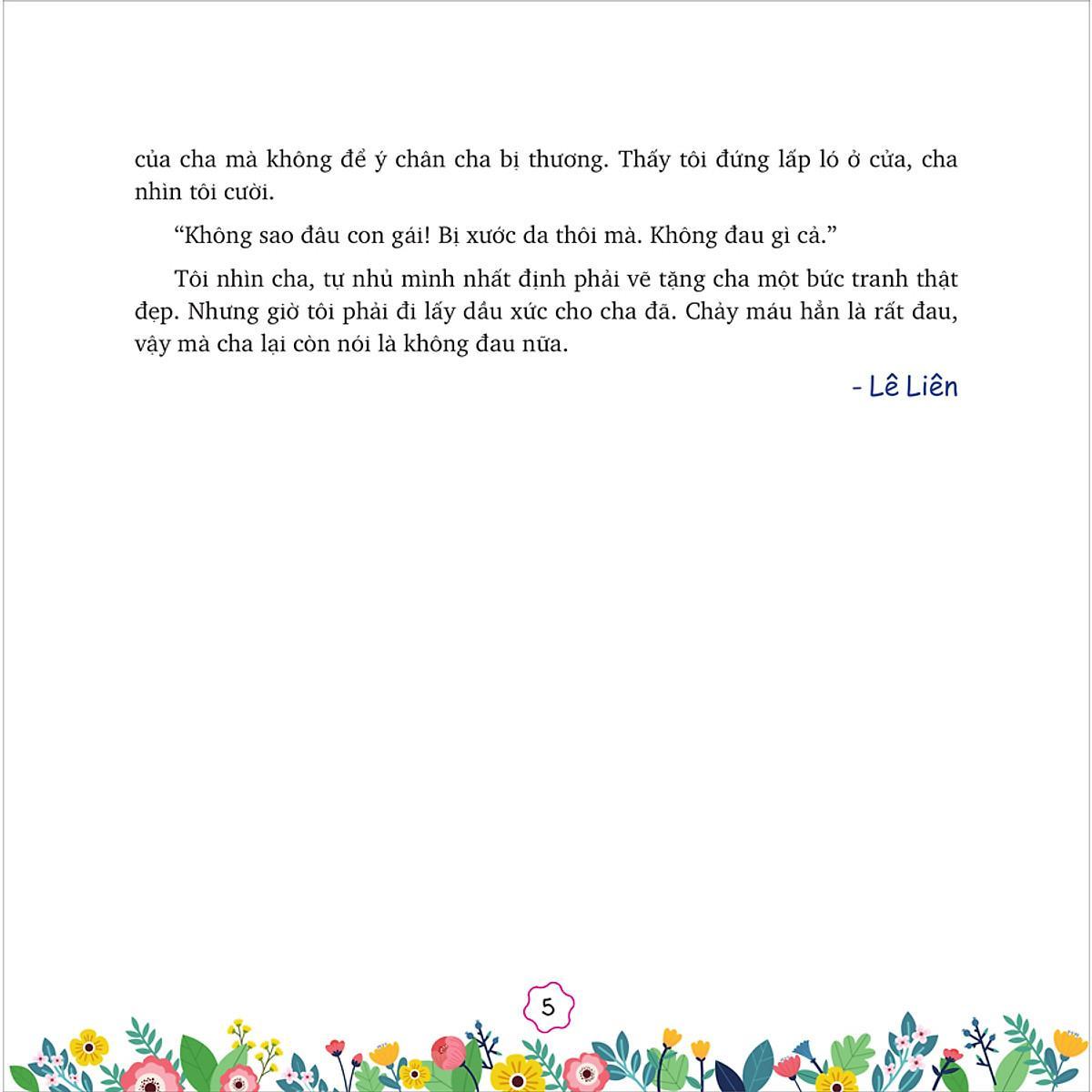 của cha mà không để ý chân cha bị thương. Thấy tôi đứng lấp ló ở cửa, cha nhìn tôi cười.

“Không sao đâu con gái! Bị xước da thôi mà. Không đau gì cả.”

Tôi nhìn cha, tự nhủ mình nhất định phải vẽ tặng cha một bức tranh thật đẹp. Nhưng giờ tôi phải đi lấy dầu xức cho cha đã. Chảy máu hẳn là rất đau, vậy mà cha lại còn nói là không đau nữa.

- Lê Liên

5